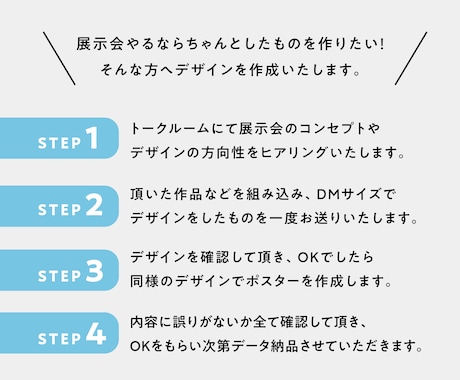 展示会やるならちゃんとしたものを作りたい!
そんな方へデザインを作成いたします。

STEP 1
トークルームにて展示会のコンセプトやデザインの方向性をヒアリングいたします。

STEP 2
頂いた作品などを組み込み、DMサイズでデザインをしたものを一度お送りいたします。

STEP 3
デザインを確認して頂き、OKでしたら同様のデザインでポスターを作成します。

STEP 4
内容に誤りがないか全て確認して頂き、OKをもらい次第データ納品させていただきます。